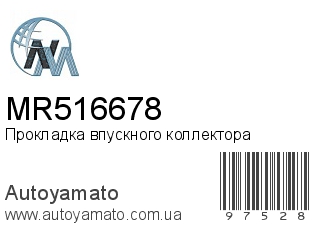 MR516678
Прокладка впускного коллектора

Autoyamato
www.autoyamato.com.ua

9 7 5 2 8